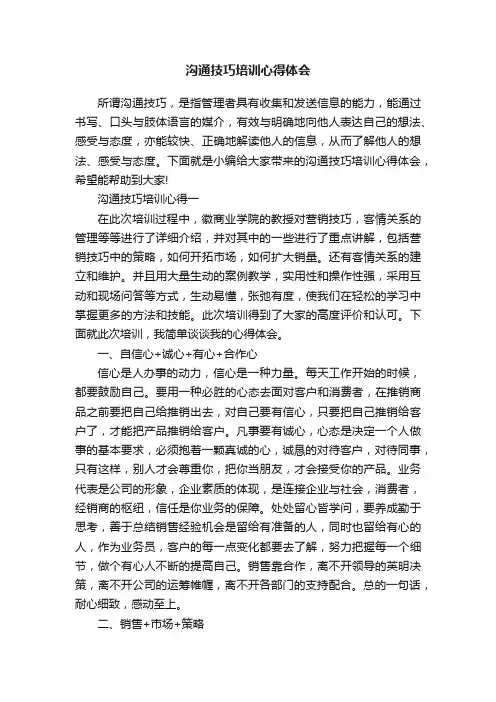 沟通技巧培训心得体会

所谓沟通技巧，是指管理者具有收集和发送信息的能力，能通过书写、口头与肢体语言的媒介，有效与明确地向他人表达自己的想法、感受与态度，亦能较快、正确地解读他人的信息，从而了解他人的想法、感受与态度。下面就是小编给大家带来的沟通技巧培训心得体会，希望能帮助到大家!

沟通技巧培训心得一

在此次培训过程中，徽商业学院的教授对营销技巧，客情关系的管理等等进行了详细介绍，并对其中的一些进行了重点讲解，包括营销技巧中的策略，如何开拓市场，如何扩大销量。还有客情关系的建立和维护。并且用大量生动的案例教学，实用性和操作性强，采用互动和现场问答等方式，生动易懂，张弛有度，使我们在轻松的学习中掌握更多的方法和技能。此次培训得到了大家的高度评价和认可。下面就此次培训，我简单谈谈我的心得体会。

一、自信心+诚心+有心+合作心

信心是人办事的动力，信心是一种力量。每天工作开始的时候，都要鼓励自己。要用一种必胜的心态去面对客户和消费者，在推销商品之前要把自己给推销出去，对自己要有信心，只要把自己推销给客户了，才能把产品推销给客户。凡事要有诚心，心态是决定一个人做事的基本要求，必须抱着一颗真诚的心，诚恳的对待客户，对待同事，只有这样，别人才会尊重你，把你当朋友，才会接受你的产品。业务代表是公司的形象，企业素质的体现，是连接企业与社会，消费者，经销商的枢纽，信任是你业务的保障。处处留心皆学问，要养成勤于思考，善于总结销售经验机会是留给有准备的人，同时也留给有心的人，作为业务员，客户的每一点变化都要去了解，努力把握每一个细节，做个有心人不断的提高自己。销售靠合作，离不开领导的英明决策，离不开公司的运筹帷幄，离不开各部门的支持配合。总的一句话，耐心细致，感动至上。

二、销售+市场+策略